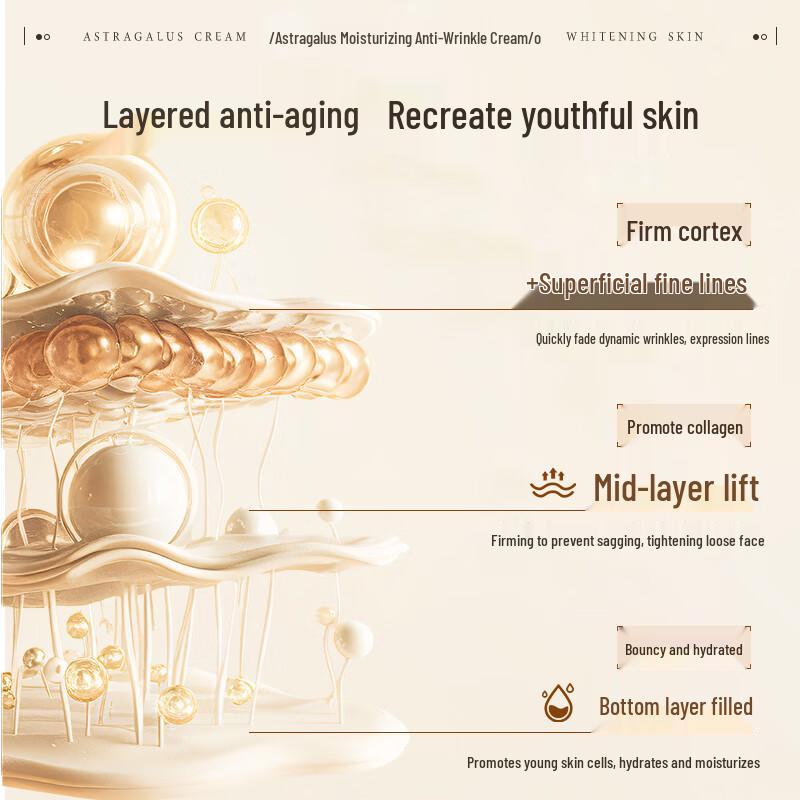 ASTRAGALUS CREAM /Astragalus Moisturizing Anti-Wrinkle Cream/o WHITENING SKIN

Layered anti-aging Recreate youthful skin

Firm cortex

+Superficial fine lines

Quickly fade dynamic wrinkles, expression lines

Promote collagen

Mid-layer lift

Firming to prevent sagging, tightening loose face

Bouncy and hydrated

Bottom layer filled

Promotes young skin cells, hydrates and moisturizes